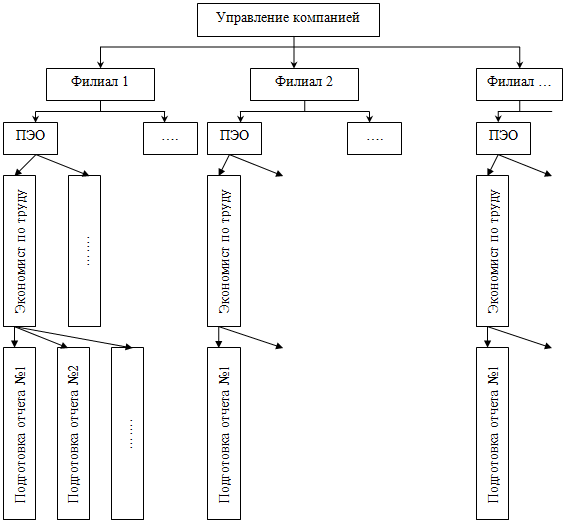 Управление компанией

Филиал 1

Филиал 2

Филиал …

ПЭО

….

ПЭО

….

ПЭО

Экономист по труду

……

Экономист по труду

Экономист по труду

Подготовка отчета №1

Подготовка отчета №2

……

Подготовка отчета №1

Подготовка отчета №1